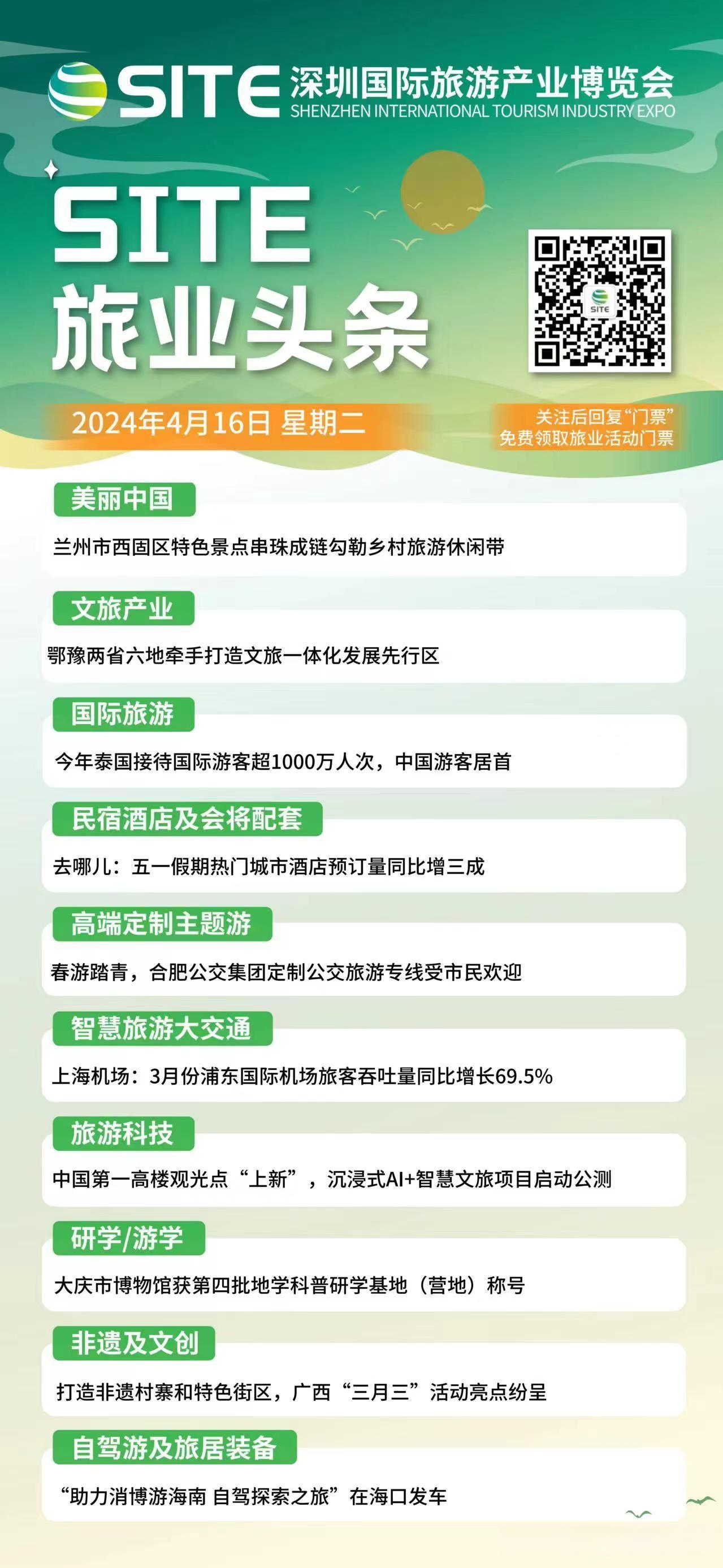 SITE 深圳国际旅游产业博览会
SHENZHEN INTERNATIONAL TOURISM INDUSTRY EXPO

SITE
旅业头条

SITE

2024年4月16日 星期二

关注后回复“门票”
免费领取旅业活动门票

美丽中国
兰州市西固区特色景点串珠成链勾勒乡村旅游休闲带

文旅产业
鄂豫两省六地牵手打造文旅一体化发展先行区

国际旅游
今年泰国接待国际游客超1000万人次，中国游客居首

民宿酒店及会将配套
去哪儿：五一假期热门城市酒店预订量同比增三成

高端定制主题游
春游踏青，合肥公交集团定制公交旅游专线受市民欢迎

智慧旅游大交通
上海机场：3月份浦东国际机场旅客吞吐量同比增长69.5%

旅游科技
中国第一高楼观光点“上新”，沉浸式AI+智慧文旅项目启动公测

研学/游学
大庆市博物馆获第四批地学科普研学基地（营地）称号

非遗及文创
打造非遗村寨和特色街区，广西“三月三”活动亮点纷呈

自驾游及旅居装备
“助力消博游海南 自驾探索之旅”在海口发车